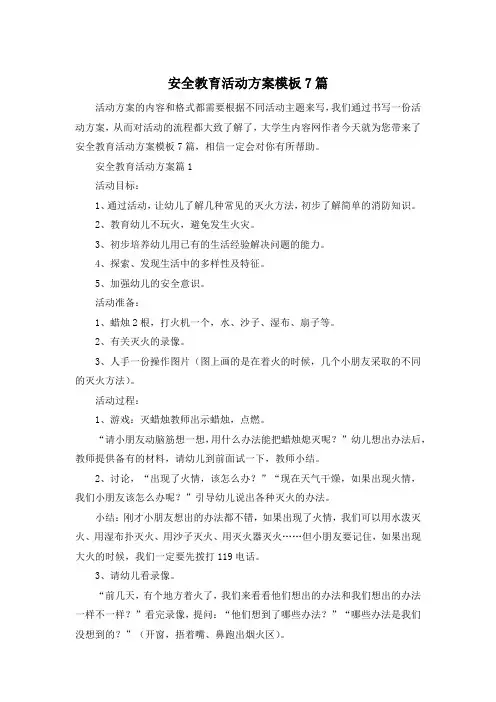 安全教育活动方案模板7篇

活动方案的内容和格式都需要根据不同活动主题来写，我们通过书写一份活动方案，从而对活动的流程都大致了解了，大学生内容网作者今天就为您带来了安全教育活动方案模板7篇，相信一定会对你有所帮助。

安全教育活动方案篇1

活动目标：

1、通过活动，让幼儿了解几种常见的灭火方法，初步了解简单的消防知识。

2、教育幼儿不玩火，避免发生火灾。

3、初步培养幼儿用已有的生活经验解决问题的能力。

4、探索、发现生活中的多样性及特征。

5、加强幼儿的安全意识。

活动准备：

1、蜡烛2根，打火机一个，水、沙子、湿布、扇子等。

2、有关灭火的录像。

3、人手一份操作图片（图上画的是在着火的时候，几个小朋友采取的不同的灭火方法）。

活动过程：

1、游戏：灭蜡烛教师出示蜡烛，点燃。

“请小朋友动脑筋想一想，用什么办法能把蜡烛熄灭呢？”幼儿想出办法后，教师提供备有的材料，请幼儿到前面试一下，教师小结。

2、讨论，“出现了火情，该怎么办？”“现在天气干燥，如果出现火情，我们小朋友该怎么办呢？”引导幼儿说出各种灭火的办法。

小结：刚才小朋友想出的办法都不错，如果出现了火情，我们可以用水泼灭火、用湿布扑灭火、用沙子灭火、用灭火器灭火……但小朋友要记住，如果出现大火的时候，我们一定要先拨打119电话。

3、请幼儿看录像。

“前几天，有个地方着火了，我们来看看他们想出的办法和我们想出的办法一样不一样？”看完录像，提问：“他们想到了哪些办法？”“哪些办法是我们没想到的？”（开窗，捂着嘴、鼻跑出烟火区）。